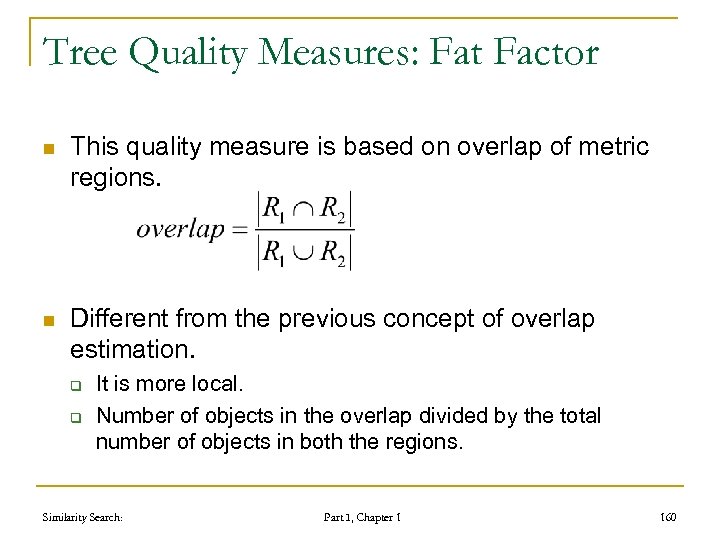 Tree Quality Measures: Fat Factor

This quality measure is based on overlap of metric regions.

$overlap = \frac{|R_1 \cap R_2|}{|R_1 \cup R_2|}$

Different from the previous concept of overlap estimation.

It is more local.

Number of objects in the overlap divided by the total number of objects in both the regions.

Similarity Search: Part I, Chapter 1 160